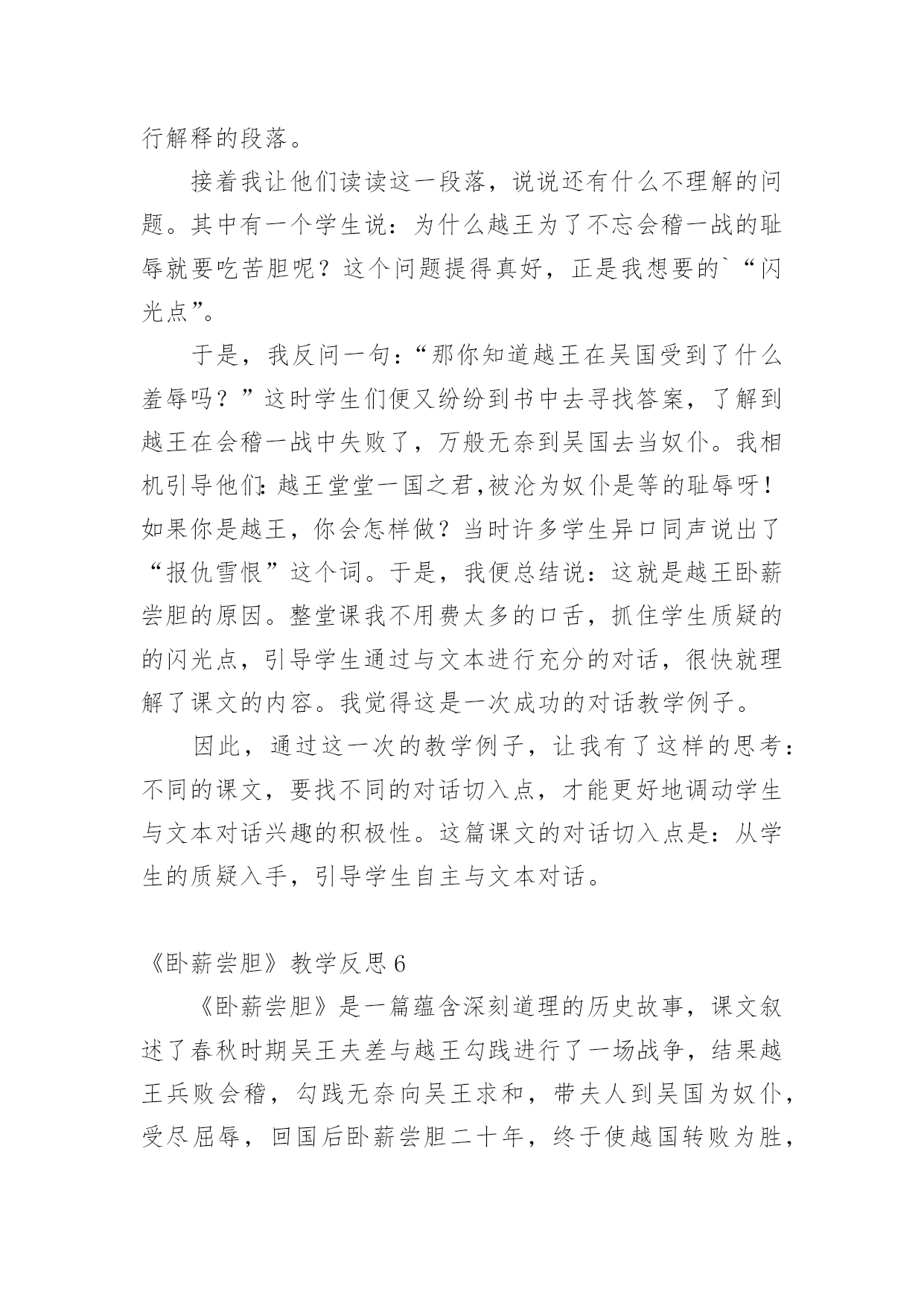 行解释的段落。

接着我让他们读读这一段落，说说还有什么不理解的问题。其中有一个学生说：为什么越王为了不忘会稽一战的耻辱就要吃苦胆呢？这个问题提得真好，正是我想要的`“闪光点”。

于是，我反问一句：“那你知道越王在吴国受到了什么羞辱吗？”这时学生们便又纷纷到书中去寻找答案，了解到越王在会稽一战中失败了，万般无奈到吴国去当奴仆。我相机引导他们:越王堂堂一国之君,被沦为奴仆是等的耻辱呀！如果你是越王，你会怎样做？当时许多学生异口同声说出了“报仇雪恨”这个词。于是，我便总结说：这就是越王卧薪尝胆的原因。整堂课我不用费太多的口舌，抓住学生质疑的的闪光点，引导学生通过与文本进行充分的对话，很快就理解了课文的内容。我觉得这是一次成功的对话教学例子。

因此，通过这一次的教学例子，让我有了这样的思考：不同的课文，要找不同的对话切入点，才能更好地调动学生与文本对话兴趣的积极性。这篇课文的对话切入点是：从学生的质疑入手，引导学生自主与文本对话。

《卧薪尝胆》教学反思6

《卧薪尝胆》是一篇蕴含深刻道理的历史故事，课文叙述了春秋时期吴王夫差与越王勾践进行了一场战争，结果越王兵败会稽，勾践无奈向吴王求和，带夫人到吴国为奴仆，受尽屈辱，回国后卧薪尝胆二十年，终于使越国转败为胜，